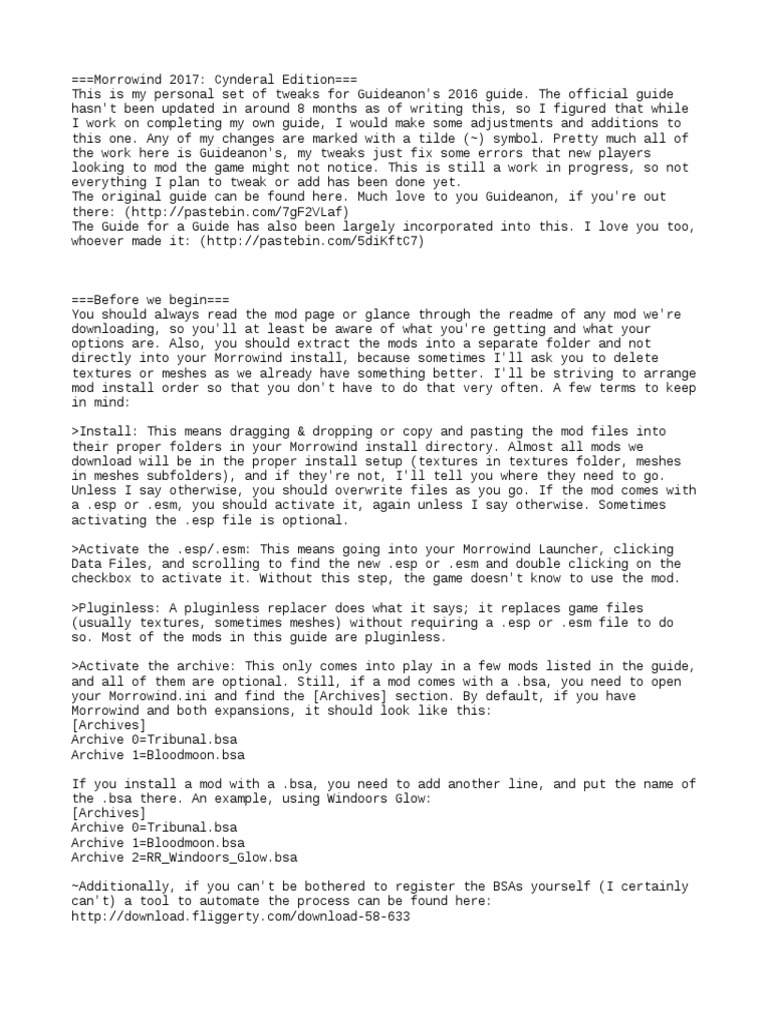 ===Morrowind 2017: Cynderal Edition===
This is my personal set of tweaks for Guideanon's 2016 guide. The official guide hasn't been updated in around 8 months as of writing this, so I figured that while I work on completing my own guide, I would make some adjustments and additions to this one. Any of my changes are marked with a tilde (~) symbol. Pretty much all of the work here is Guideanon's, my tweaks just fix some errors that new players looking to mod the game might not notice. This is still a work in progress, so not everything I plan to tweak or add has been done yet.
The original guide can be found here. Much love to you Guideanon, if you're out there: (http://pastebin.com/7gF2VLaf)
The Guide for a Guide has also been largely incorporated into this. I love you too, whoever made it: (http://pastebin.com/5diKftC7)

===Before we begin===
You should always read the mod page or glance through the readme of any mod we're downloading, so you'll at least be aware of what you're getting and what your options are. Also, you should extract the mods into a separate folder and not directly into your Morrowind install, because sometimes I'll ask you to delete textures or meshes as we already have something better. I'll be striving to arrange mod install order so that you don't have to do that very often. A few terms to keep in mind:

>Install: This means dragging & dropping or copy and pasting the mod files into their proper folders in your Morrowind install directory. Almost all mods we download will be in the proper install setup (textures in textures folder, meshes in meshes subfolders), and if they're not, I'll tell you where they need to go. Unless I say otherwise, you should overwrite files as you go. If the mod comes with a .esp or .esm, you should activate it, again unless I say otherwise. Sometimes activating the .esp file is optional.

>Activate the .esp/.esm: This means going into your Morrowind Launcher, clicking Data Files, and scrolling to find the new .esp or .esm and double clicking on the checkbox to activate it. Without this step, the game doesn't know to use the mod.

>Pluginless: A pluginless replacer does what it says; it replaces game files (usually textures, sometimes meshes) without requiring a .esp or .esm file to do so. Most of the mods in this guide are pluginless.

>Activate the archive: This only comes into play in a few mods listed in the guide, and all of them are optional. Still, if a mod comes with a .bsa, you need to open your Morrowind.ini and find the [Archives] section. By default, if you have Morrowind and both expansions, it should look like this:
[Archives]
Archive 0=Tribunal.bsa
Archive 1=Bloodmoon.bsa

If you install a mod with a .bsa, you need to add another line, and put the name of the .bsa there. An example, using Windoors Glow:
[Archives]
Archive 0=Tribunal.bsa
Archive 1=Bloodmoon.bsa
Archive 2=RR_Windoors_Glow.bsa

~Additionally, if you can't be bothered to register the BSAs yourself (I certainly can't) a tool to automate the process can be found here:
http://download.fliggerty.com/download-58-633